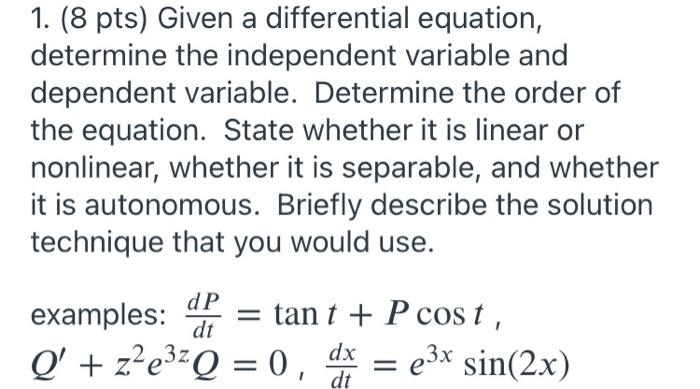 1. (8 pts) Given a differential equation, determine the independent variable and dependent variable. Determine the order of the equation. State whether it is linear or nonlinear, whether it is separable, and whether it is autonomous. Briefly describe the solution technique that you would use.

examples: $\frac{dP}{dt} = \tan t + P \cos t$ ,
$Q' + z^2 e^{3z} Q = 0$ , $\frac{dx}{dt} = e^{3x} \sin(2x)$